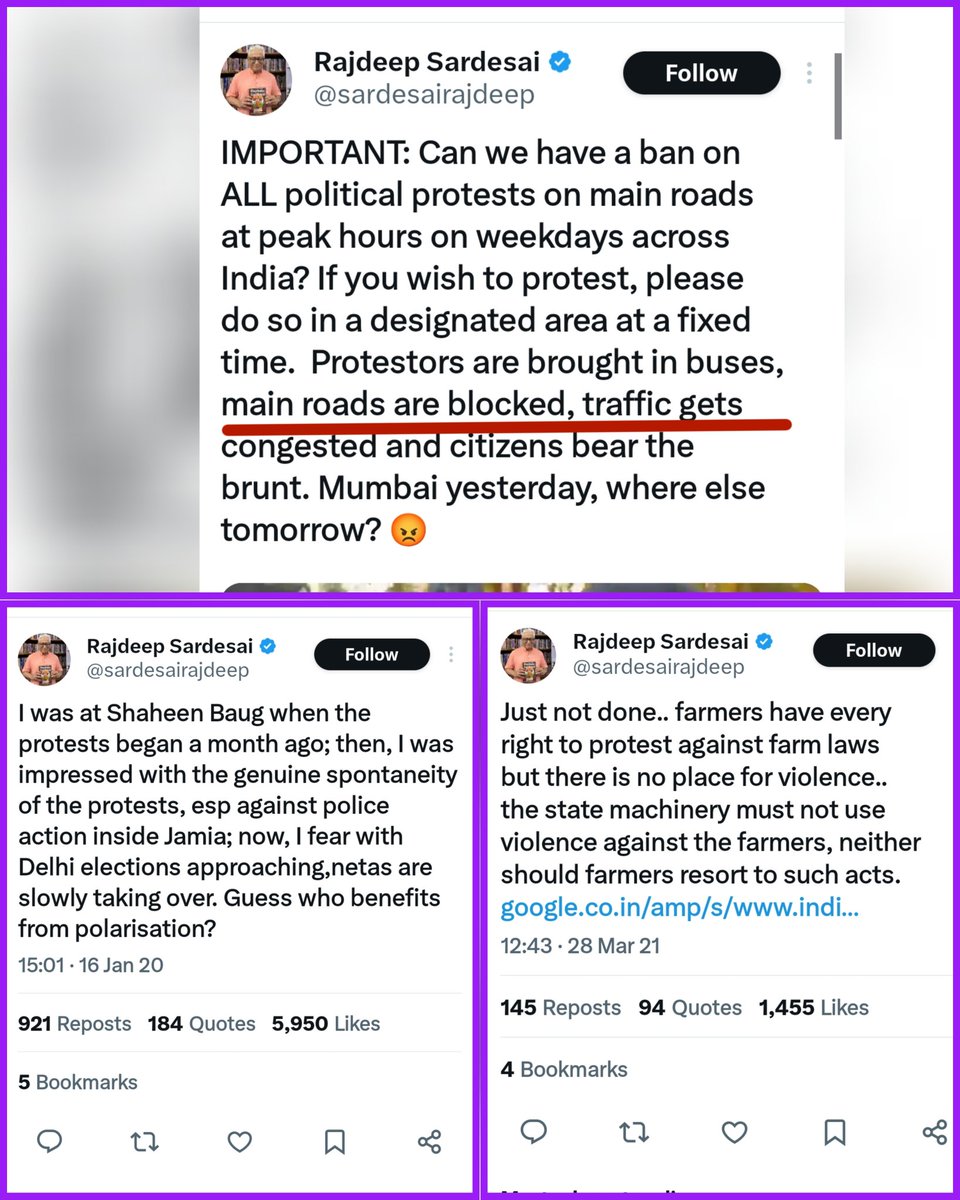 Rajdeep Sardesai
@sardesairajdeep
Follow

IMPORTANT: Can we have a ban on ALL political protests on main roads at peak hours on weekdays across India? If you wish to protest, please do so in a designated area at a fixed time. Protestors are brought in buses, main roads are blocked, traffic gets congested and citizens bear the brunt. Mumbai yesterday, where else tomorrow? 😡

Rajdeep Sardesai
@sardesairajdeep
Follow

I was at Shaheen Baug when the protests began a month ago; then, I was impressed with the genuine spontaneity of the protests, esp against police action inside Jamia; now, I fear with Delhi elections approaching,netas are slowly taking over. Guess who benefits from polarisation?

15:01 · 16 Jan 20

921 Reposts 184 Quotes 5,950 Likes

5 Bookmarks

Rajdeep Sardesai
@sardesairajdeep
Follow

Just not done.. farmers have every right to protest against farm laws but there is no place for violence.. the state machinery must not use violence against the farmers, neither should farmers resort to such acts. google.co.in/amp/s/www.indi...

12:43 · 28 Mar 21

145 Reposts 94 Quotes 1,455 Likes

4 Bookmarks